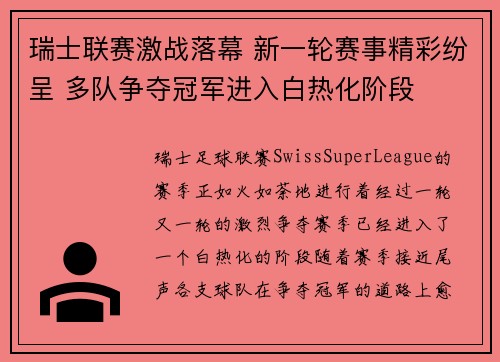 瑞士联赛激战落幕 新一轮赛事精彩纷呈 多队争夺冠军进入白热化阶段

瑞士足球联赛SwissSuperLeague的赛季正如火如荼地进行着经过一轮又一轮的激烈争夺赛季已经进入了一个白热化的阶段随着赛季接近尾声各支球队在争夺冠军的道路上愈